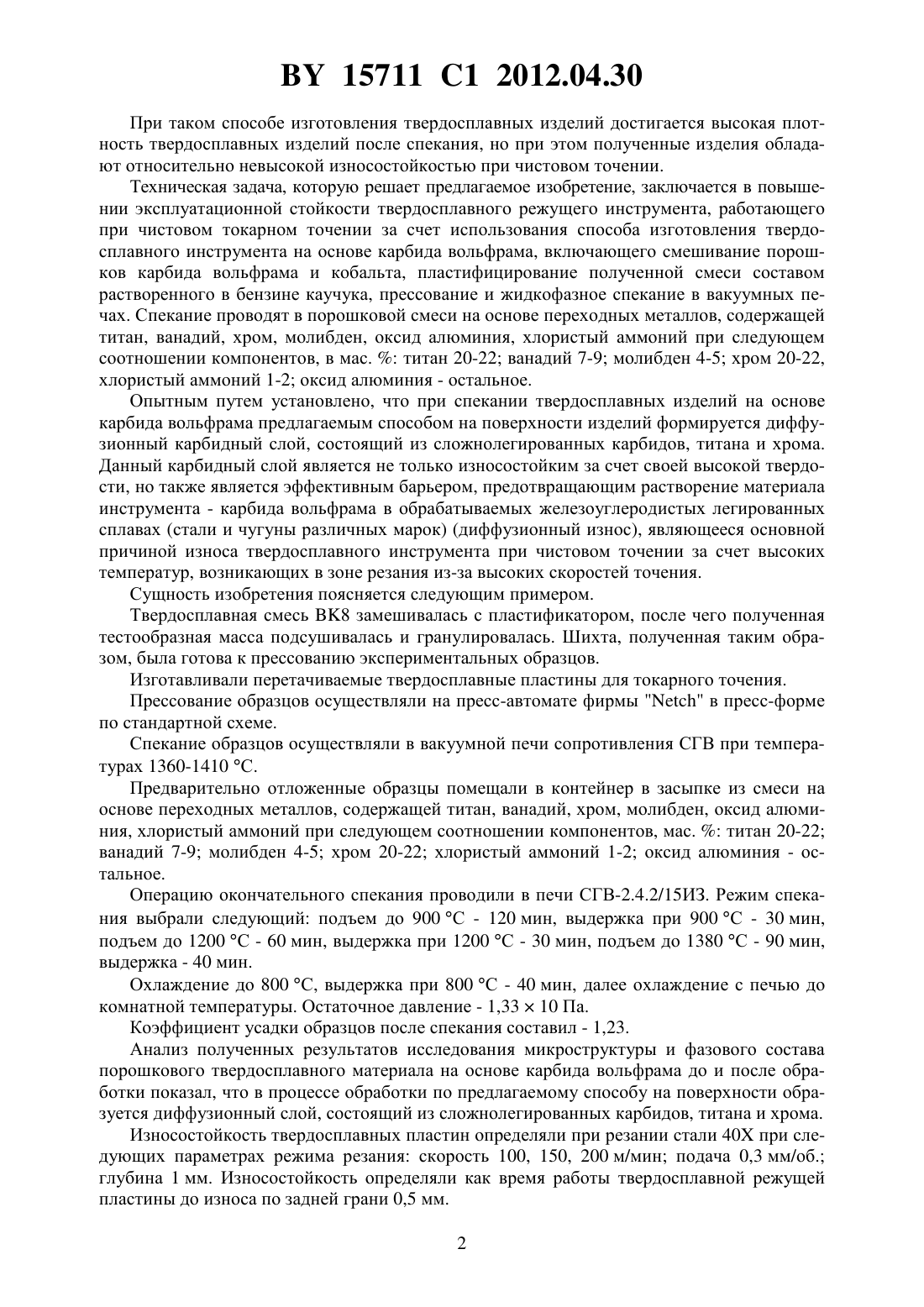 BY 15711 C1 2012.04.30

При таком способе изготовления твердосплавных изделий достигается высокая плотность твердосплавных изделий после спекания, но при этом полученные изделия обладают относительно невысокой износостойкостью при чистовом точении.

Техническая задача, которую решает предлагаемое изобретение, заключается в повышении эксплуатационной стойкости твердосплавного режущего инструмента, работающего при чистовом токарном точении за счет использования способа изготовления твердосплавного инструмента на основе карбида вольфрама, включающего смешивание порошков карбида вольфрама и кобальта, пластифицирование полученной смеси составом растворенного в бензине каучука, прессование и жидкофазное спекание в вакуумных печах. Спекание проводят в порошковой смеси на основе переходных металлов, содержащей титан, ванадий, хром, молибден, оксид алюминия, хлористый аммоний при следующем соотношении компонентов, в мас. %: титан 20-22; ванадий 7-9; молибден 4-5; хром 20-22, хлористый аммоний 1-2; оксид алюминия - остальное.

Опытным путем установлено, что при спекании твердосплавных изделий на основе карбида вольфрама предлагаемым способом на поверхности изделий формируется диффузионный карбидный слой, состоящий из сложнолегированных карбидов, титана и хрома. Данный карбидный слой является не только износостойким за счет своей высокой твердости, но также является эффективным барьером, предотвращающим растворение материала инструмента - карбида вольфрама в обрабатываемых железоуглеродистых легированных сплавах (стали и чугуны различных марок) (диффузионный износ), являющееся основной причиной износа твердосплавного инструмента при чистовом точении за счет высоких температур, возникающих в зоне резания из-за высоких скоростей точения.

Сущность изобретения поясняется следующим примером.

Твердосплавная смесь ВК8 замешивалась с пластификатором, после чего полученная тестообразная масса подсушивалась и гранулировалась. Шихта, полученная таким образом, была готова к прессованию экспериментальных образцов.

Изготавливали перетачиваемые твердосплавные пластины для токарного точения.

Прессование образцов осуществляли на пресс-автомате фирмы "Netch" в пресс-форме по стандартной схеме.

Спекание образцов осуществляли в вакуумной печи сопротивления СГВ при температурах 1360-1410 °С.

Предварительно отложенные образцы помещали в контейнер в засыпке из смеси на основе переходных металлов, содержащей титан, ванадий, хром, молибден, оксид алюминия, хлористый аммоний при следующем соотношении компонентов, мас. %: титан 20-22; ванадий 7-9; молибден 4-5; хром 20-22; хлористый аммоний 1-2; оксид алюминия - остальное.

Операцию окончательного спекания проводили в печи СГВ-2.4.2/15ИЗ. Режим спекания выбрали следующий: подъем до 900 °С - 120 мин, выдержка при 900 °С - 30 мин, подъем до 1200 °С - 60 мин, выдержка при 1200 °С - 30 мин, подъем до 1380 °С - 90 мин, выдержка - 40 мин.

Охлаждение до 800 °С, выдержка при 800 °С - 40 мин, далее охлаждение с печью до комнатной температуры. Остаточное давление - 1,33 × 10 Па.

Коэффициент усадки образцов после спекания составил - 1,23.

Анализ полученных результатов исследования микроструктуры и фазового состава порошкового твердосплавного материала на основе карбида вольфрама до и после обработки показал, что в процессе обработки по предлагаемому способу на поверхности образуется диффузионный слой, состоящий из сложнолегированных карбидов, титана и хрома.

Износостойкость твердосплавных пластин определяли при резании стали 40Х при следующих параметрах режима резания: скорость 100, 150, 200 м/мин; подача 0,3 мм/об.; глубина 1 мм. Износостойкость определяли как время работы твердосплавной режущей пластины до износа по задней грани 0,5 мм.

2